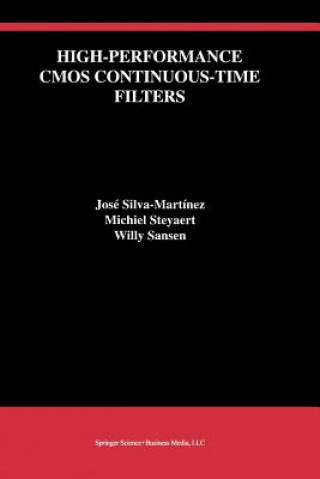 HIGH-PERFORMANCE CMOS CONTINUOUS-TIME FILTERS

José Silva-Martínez
Michiel Steyaert
Willy Sansen

Springer Science+Business Media, LLC